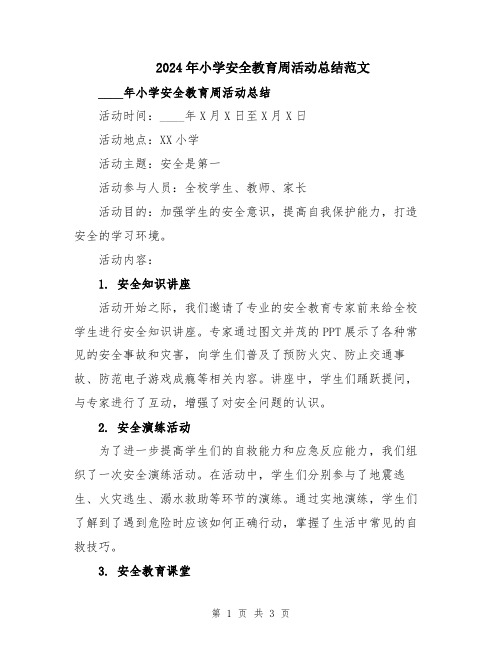 2024年小学安全教育周活动总结范文

____年小学安全教育周活动总结

活动时间：____年X月X日至X月X日

活动地点：XX小学

活动主题：安全是第一

活动参与人员：全校学生、教师、家长

活动目的：加强学生的安全意识，提高自我保护能力，打造安全的学习环境。

活动内容：

1. 安全知识讲座

活动开始之际，我们邀请了专业的安全教育专家前来给全校学生进行安全知识讲座。专家通过图文并茂的PPT展示了各种常见的安全事故和灾害，向学生们普及了预防火灾、防止交通事故、防范电子游戏成瘾等相关内容。讲座中，学生们踊跃提问，与专家进行了互动，增强了对安全问题的认识。

2. 安全演练活动

为了进一步提高学生们的自救能力和应急反应能力，我们组织了一次安全演练活动。在活动中，学生们分别参与了地震逃生、火灾逃生、溺水救助等环节的演练。通过实地演练，学生们了解到了遇到危险时应该如何正确行动，掌握了生活中常见的自救技巧。

3. 安全教育课堂

第 1 页 共 3 页